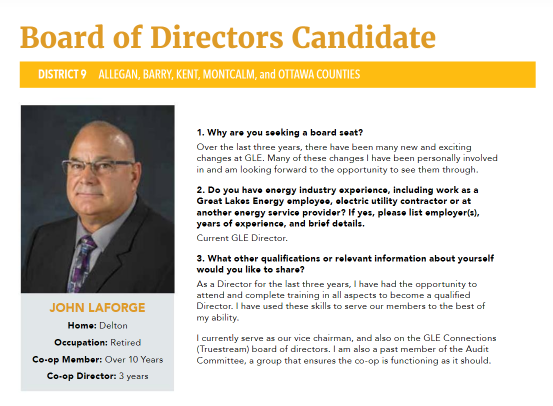 Board of Directors Candidate

DISTRICT 9 ALLEGAN, BARRY, KENT, MONTCALM, and OTTAWA COUNTIES

JOHN LAFORGE

Home: Delton

Occupation: Retired

Co-op Member: Over 10 Years

Co-op Director: 3 years

1. Why are you seeking a board seat?

Over the last three years, there have been many new and exciting changes at GLE. Many of these changes I have been personally involved in and am looking forward to the opportunity to see them through.

2. Do you have energy industry experience, including work as a Great Lakes Energy employee, electric utility contractor or at another energy service provider? If yes, please list employer(s), years of experience, and brief details.

Current GLE Director.

3. What other qualifications or relevant information about yourself would you like to share?

As a Director for the last three years, I have had the opportunity to attend and complete training in all aspects to become a qualified Director. I have used these skills to serve our members to the best of my ability.

I currently serve as our vice chairman, and also on the GLE Connections (Truestream) board of directors. I am also a past member of the Audit Committee, a group that ensures the co-op is functioning as it should.